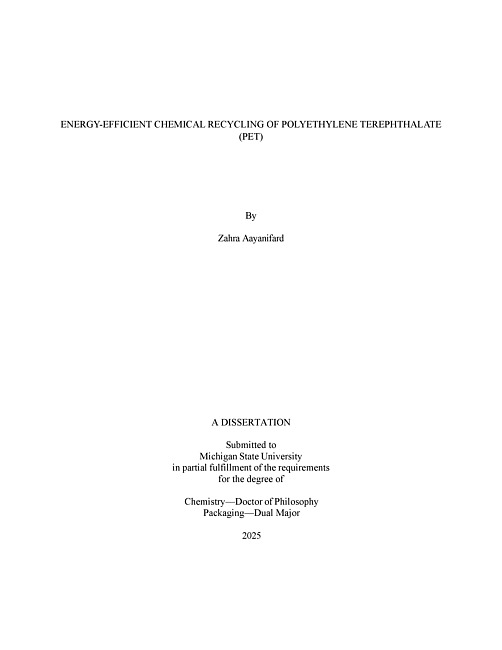 ENERGY-EFFICIENT CHEMICAL RECYCLING OF POLYETHYLENE TEREPHTHALATE (PET)

By

Zahra Aayanifard

A DISSERTATION

Submitted to
Michigan State University
in partial fulfillment of the requirements
for the degree of

Chemistry—Doctor of Philosophy
Packaging—Dual Major

2025